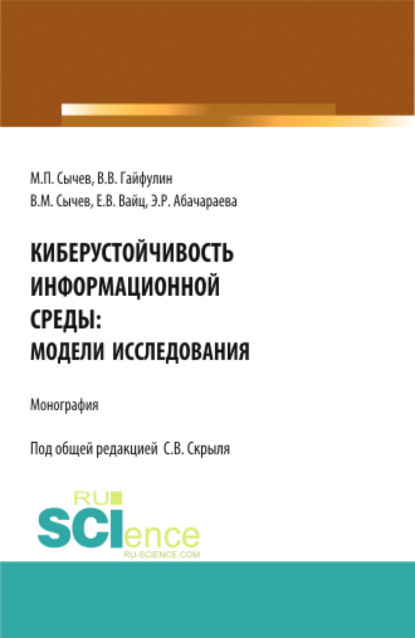 М.П. Сычев, В.В. Гайфулин
В.М. Сычев, Е.В. Вайц, Э.Р. Абачараева

КИБЕРУСТОЙЧИВОСТЬ ИНФОРМАЦИОННОЙ СРЕДЫ: МОДЕЛИ ИССЛЕДОВАНИЯ

Монография

Под общей редакцией С.В. Скрыля

RU SCIence
RU-SCIENCE.COM